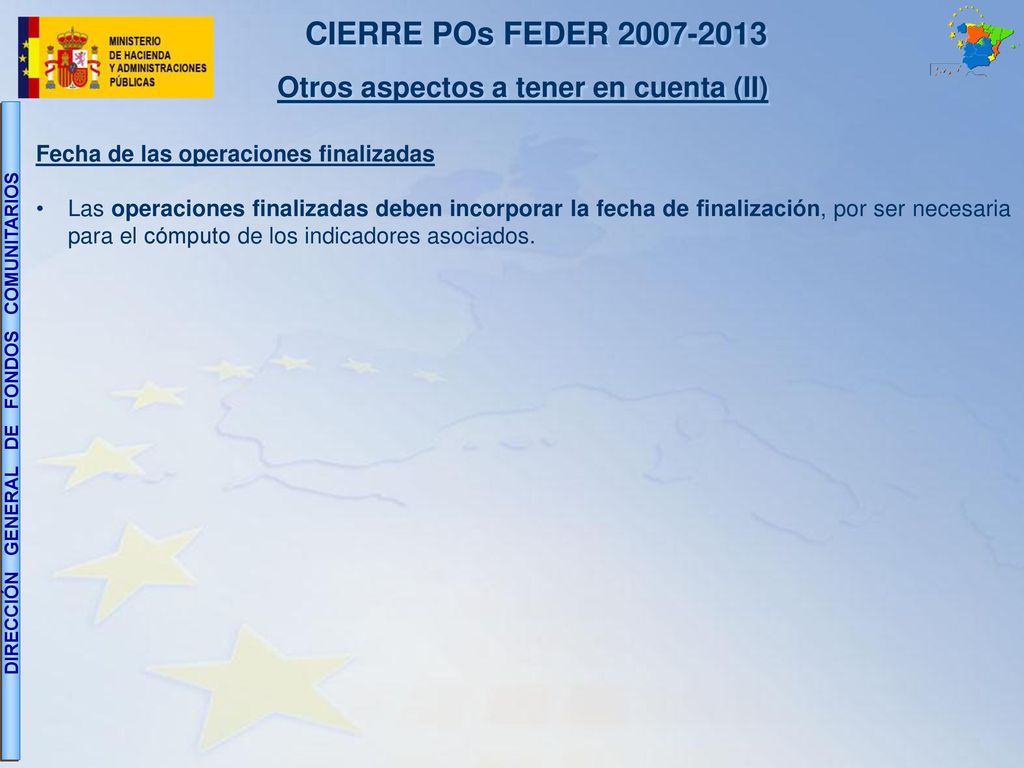 MINISTERIO DE HACIENDA Y ADMINISTRACIONES PÚBLICAS

CIERRE POs FEDER 2007-2013

Otros aspectos a tener en cuenta (II)

DIRECCIÓN GENERAL DE FONDOS COMUNITARIOS

Fecha de las operaciones finalizadas

• Las operaciones finalizadas deben incorporar la fecha de finalización, por ser necesaria para el cómputo de los indicadores asociados.